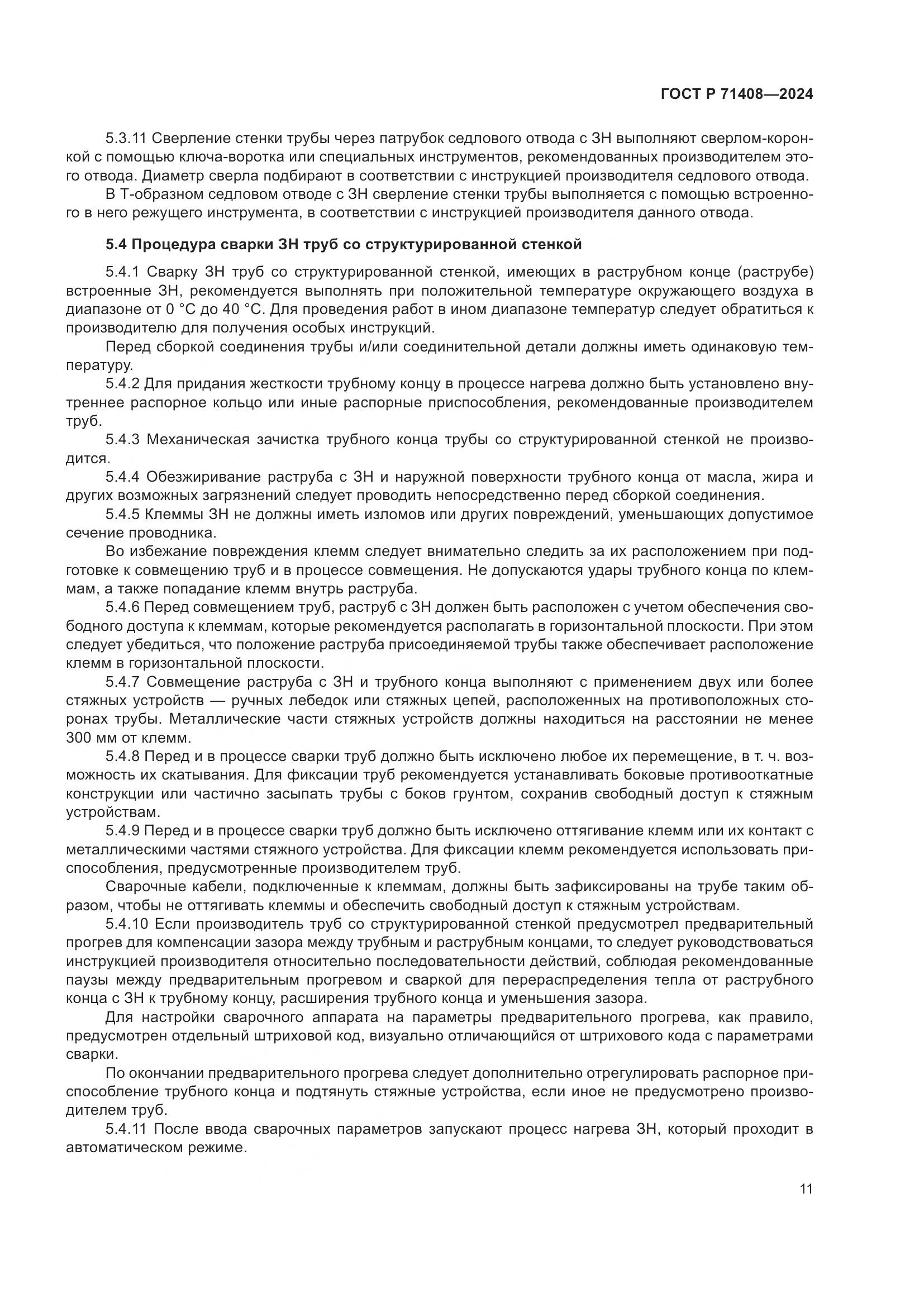 ГОСТ Р 71408—2024

5.3.11 Сверление стенки трубы через патрубок седлового отвода с ЗН выполняют сверлом-коронкой с помощью ключа-воротка или специальных инструментов, рекомендованных производителем этого отвода. Диаметр сверла подбирают в соответствии с инструкцией производителя седлового отвода.

В Т-образном седловом отводе с ЗН сверление стенки трубы выполняется с помощью встроенного в него режущего инструмента, в соответствии с инструкцией производителя данного отвода.

5.4 Процедура сварки ЗН труб со структурированной стенкой

5.4.1 Сварку ЗН труб со структурированной стенкой, имеющих в раструбном конце (раструбе) встроенные ЗН, рекомендуется выполнять при положительной температуре окружающего воздуха в диапазоне от 0 °С до 40 °С. Для проведения работ в ином диапазоне температур следует обратиться к производителю для получения особых инструкций.

Перед сборкой соединения трубы и/или соединительной детали должны иметь одинаковую температуру.

5.4.2 Для придания жесткости трубному концу в процессе нагрева должно быть установлено внутреннее распорное кольцо или иные распорные приспособления, рекомендованные производителем труб.

5.4.3 Механическая зачистка трубного конца трубы со структурированной стенкой не производится.

5.4.4 Обезжиривание раструба с ЗН и наружной поверхности трубного конца от масла, жира и других возможных загрязнений следует проводить непосредственно перед сборкой соединения.

5.4.5 Клеммы ЗН не должны иметь изломов или других повреждений, уменьшающих допустимое сечение проводника.

Во избежание повреждения клемм следует внимательно следить за их расположением при подготовке к совмещению труб и в процессе совмещения. Не допускаются удары трубного конца по клеммам, а также попадание клемм внутрь раструба.

5.4.6 Перед совмещением труб, раструб с ЗН должен быть расположен с учетом обеспечения свободного доступа к клеммам, которые рекомендуется располагать в горизонтальной плоскости. При этом следует убедиться, что положение раструба присоединяемой трубы также обеспечивает расположение клемм в горизонтальной плоскости.

5.4.7 Совмещение раструба с ЗН и трубного конца выполняют с применением двух или более стяжных устройств — ручных лебедок или стяжных цепей, расположенных на противоположных сторонах трубы. Металлические части стяжных устройств должны находиться на расстоянии не менее 300 мм от клемм.

5.4.8 Перед и в процессе сварки труб должно быть исключено любое их перемещение, в т. ч. возможность их скатывания. Для фиксации труб рекомендуется устанавливать боковые противооткатные конструкции или частично засыпать трубы с боков грунтом, сохранив свободный доступ к стяжным устройствам.

5.4.9 Перед и в процессе сварки труб должно быть исключено оттягивание клемм или их контакт с металлическими частями стяжного устройства. Для фиксации клемм рекомендуется использовать приспособления, предусмотренные производителем труб.

Сварочные кабели, подключенные к клеммам, должны быть зафиксированы на трубе таким образом, чтобы не оттягивать клеммы и обеспечить свободный доступ к стяжным устройствам.

5.4.10 Если производитель труб со структурированной стенкой предусмотрел предварительный прогрев для компенсации зазора между трубным и раструбным концами, то следует руководствоваться инструкцией производителя относительно последовательности действий, соблюдая рекомендованные паузы между предварительным прогревом и сваркой для перераспределения тепла от раструбного конца с ЗН к трубному концу, расширения трубного конца и уменьшения зазора.

Для настройки сварочного аппарата на параметры предварительного прогрева, как правило, предусмотрен отдельный штриховой код, визуально отличающийся от штрихового кода с параметрами сварки.

По окончании предварительного прогрева следует дополнительно отрегулировать распорное приспособление трубного конца и подтянуть стяжные устройства, если иное не предусмотрено производителем труб.

5.4.11 После ввода сварочных параметров запускают процесс нагрева ЗН, который проходит в автоматическом режиме.

11